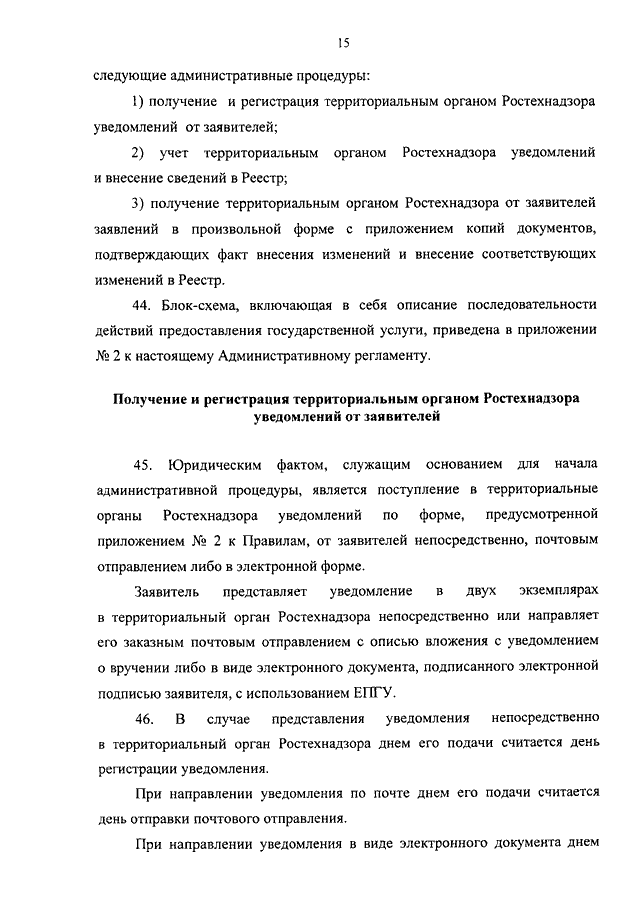 15

следующие административные процедуры:

1) получение и регистрация территориальным органом Ростехнадзора уведомлений от заявителей;

2) учет территориальным органом Ростехнадзора уведомлений и внесение сведений в Реестр;

3) получение территориальным органом Ростехнадзора от заявителей заявлений в произвольной форме с приложением копий документов, подтверждающих факт внесения изменений и внесение соответствующих изменений в Реестр.

44. Блок-схема, включающая в себя описание последовательности действий предоставления государственной услуги, приведена в приложении № 2 к настоящему Административному регламенту.

Получение и регистрация территориальным органом Ростехнадзора уведомлений от заявителей

45. Юридическим фактом, служащим основанием для начала административной процедуры, является поступление в территориальные органы Ростехнадзора уведомлений по форме, предусмотренной приложением № 2 к Правилам, от заявителей непосредственно, почтовым отправлением либо в электронной форме.

Заявитель представляет уведомление в двух экземплярах в территориальный орган Ростехнадзора непосредственно или направляет его заказным почтовым отправлением с описью вложения с уведомлением о вручении либо в виде электронного документа, подписанного электронной подписью заявителя, с использованием ЕПГУ.

46. В случае представления уведомления непосредственно в территориальный орган Ростехнадзора днем его подачи считается день регистрации уведомления.

При направлении уведомления по почте днем его подачи считается день отправки почтового отправления.

При направлении уведомления в виде электронного документа днем